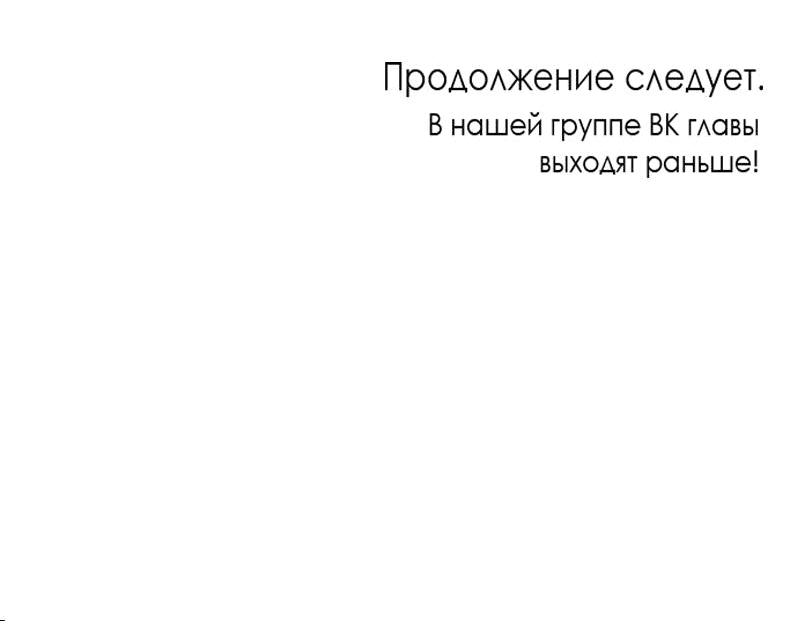 Продолжение следует.

В нашей группе ВК главы выходят раньше!